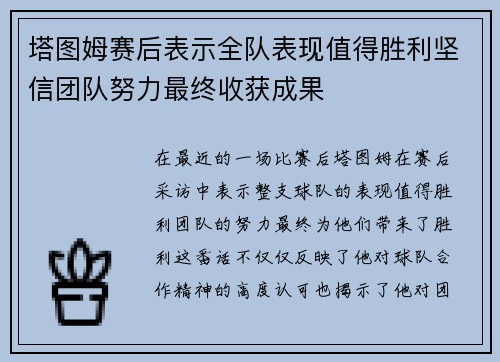 塔图姆赛后表示全队表现值得胜利坚信团队努力最终收获成果

在最近的一场比赛后塔图姆在赛后采访中表示整支球队的表现值得胜利团队的努力最终为他们带来了胜利这番话不仅仅反映了他对球队合作精神的高度认可也揭示了他对团